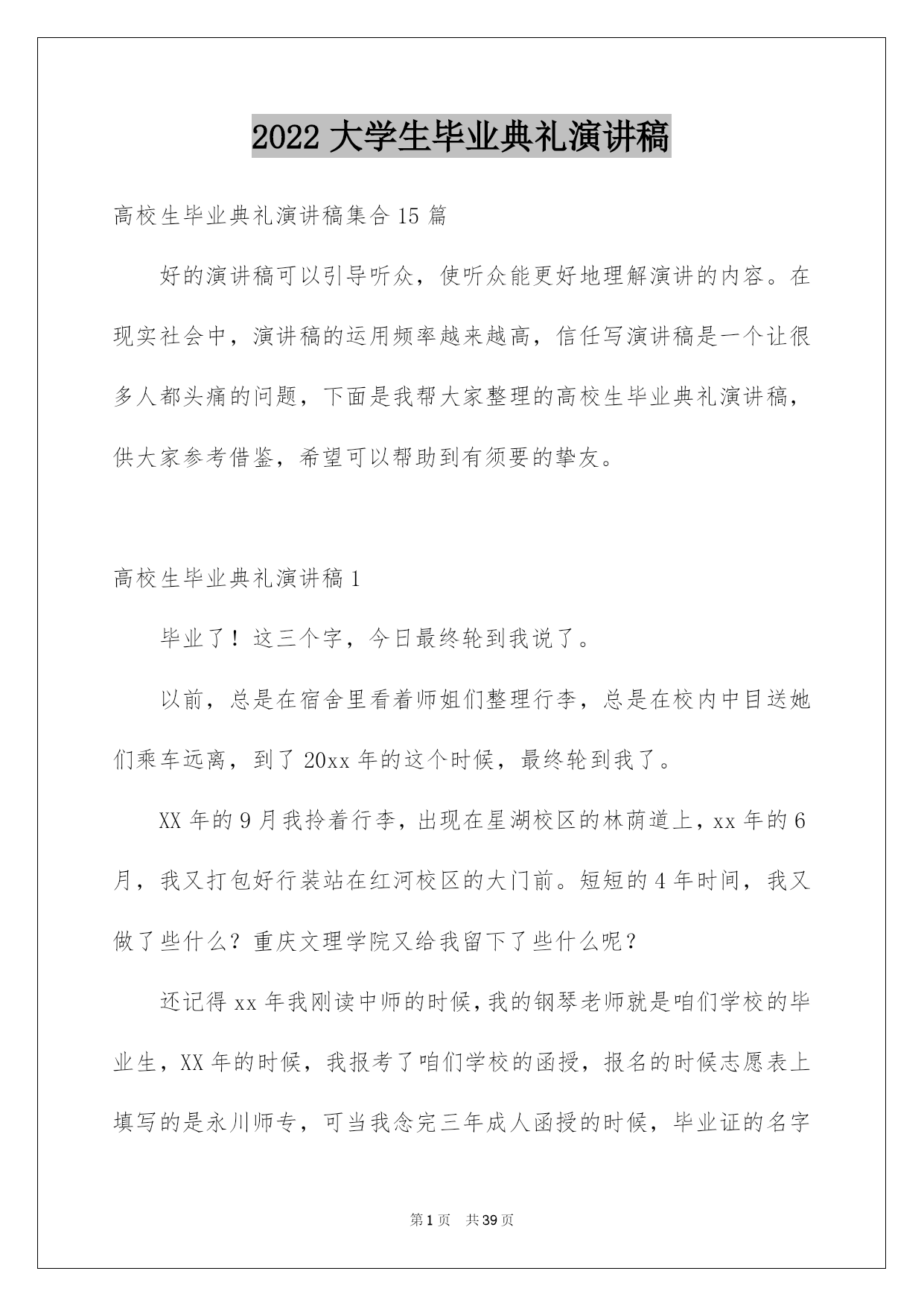 2022 大学生毕业典礼演讲稿

高校生毕业典礼演讲稿集合 15 篇

好的演讲稿可以引导听众，使听众能更好地理解演讲的内容。在现实社会中，演讲稿的运用频率越来越高，信任写演讲稿是一个让很多人都头痛的问题，下面是我帮大家整理的高校生毕业典礼演讲稿，供大家参考借鉴，希望可以帮助到有须要的挚友。

高校生毕业典礼演讲稿 1

毕业了！这三个字，今日最终轮到我说了。

以前，总是在宿舍里看着师姐们整理行李，总是在校内中目送她们乘车远离，到了 20xx 年的这个时候，最终轮到我了。

XX 年的 9 月我拎着行李，出现在星湖校区的林荫道上，xx 年的 6 月，我又打包好行装站在红河校区的大门前。短短的 4 年时间，我又做了些什么？重庆文理学院又给我留下了些什么呢？

还记得 xx 年我刚读中师的时候，我的钢琴老师就是咱们学校的毕业生，XX 年的时候，我报考了咱们学校的函授，报名的时候志愿表上填写的是永川师专，可当我念完三年成人函授的时候，毕业证的名字

第 1 页 共 39 页